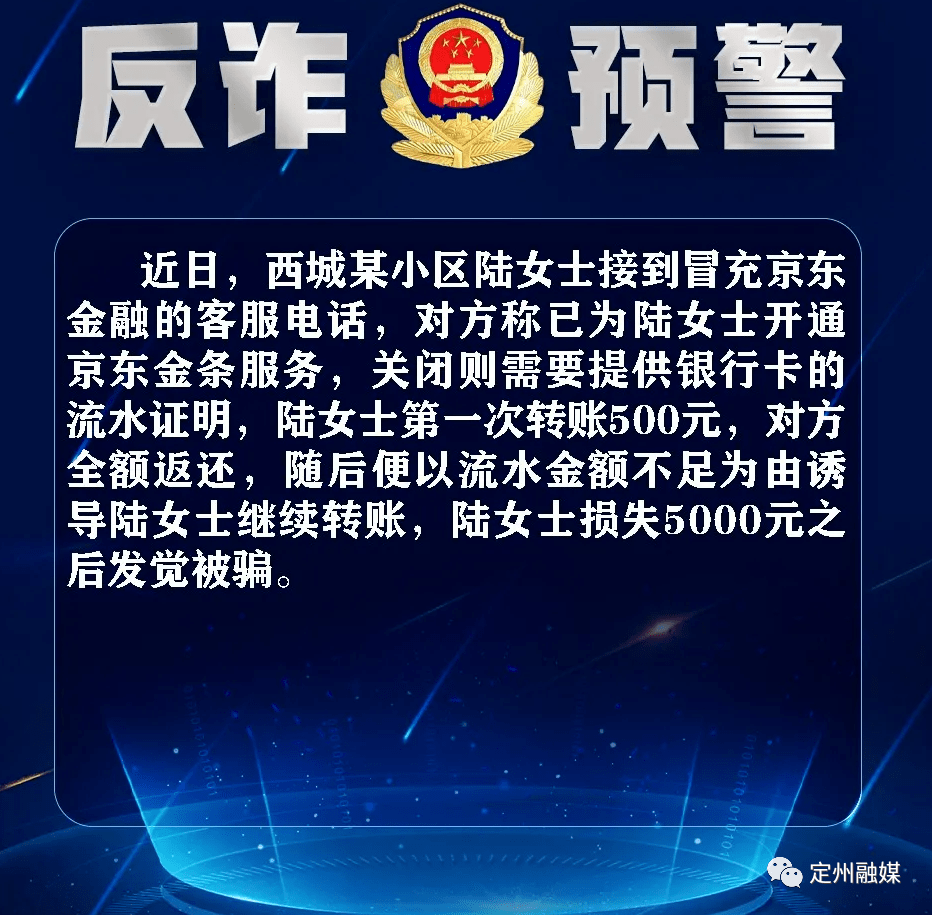 反诈预警

近日，西城某小区陆女士接到冒充京东金融的客服电话，对方称已为陆女士开通京东金条服务，关闭则需要提供银行卡的流水证明，陆女士第一次转账500元，对方全额返还，随后便以流水金额不足为由诱导陆女士继续转账，陆女士损失5000元之后发觉被骗。

定州融媒